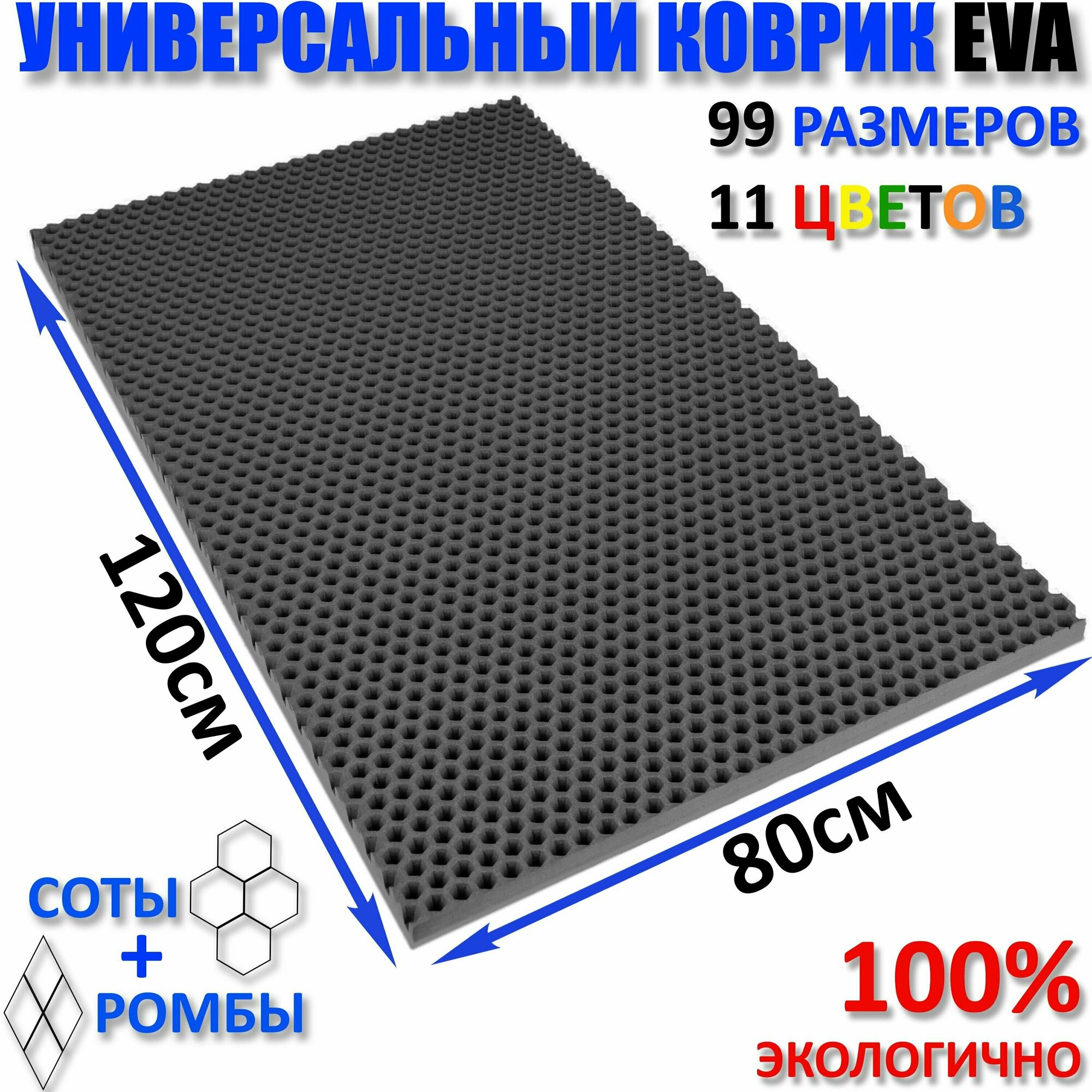 УНИВЕРСАЛЬНЫЙ КОВРИК EVA

99 РАЗМЕРОВ
11 ЦВЕТОВ

120см

80см

СОТЫ
+
РОМБЫ

100%
ЭКОЛОГИЧНО